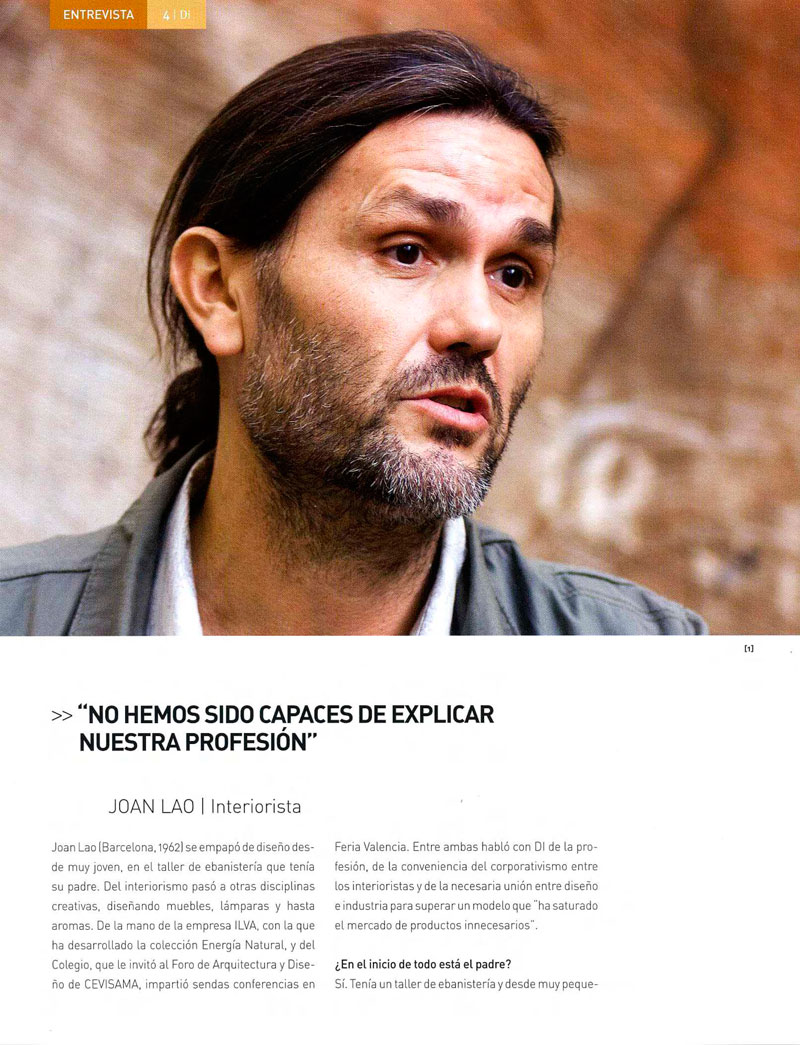 ENTREVISTA 4 | DI

[1]

>> "NO HEMOS SIDO CAPACES DE EXPLICAR NUESTRA PROFESIÓN"

JOAN LAO | Interiorista

Joan Lao (Barcelona, 1962) se empapó de diseño desde muy joven, en el taller de ebanistería que tenía su padre. Del interiorismo pasó a otras disciplinas creativas, diseñando muebles, lámparas y hasta aromas. De la mano de la empresa ILVA, con la que ha desarrollado la colección Energía Natural, y del Colegio, que le invitó al Foro de Arquitectura y Diseño de CEVISAMA, impartió sendas conferencias en Feria Valencia. Entre ambas habló con DI de la profesión, de la conveniencia del corporativismo entre los interioristas y de la necesaria unión entre diseño e industria para superar un modelo que "ha saturado el mercado de productos innecesarios".

¿En el inicio de todo está el padre?

Sí. Tenía un taller de ebanistería y desde muy peque-